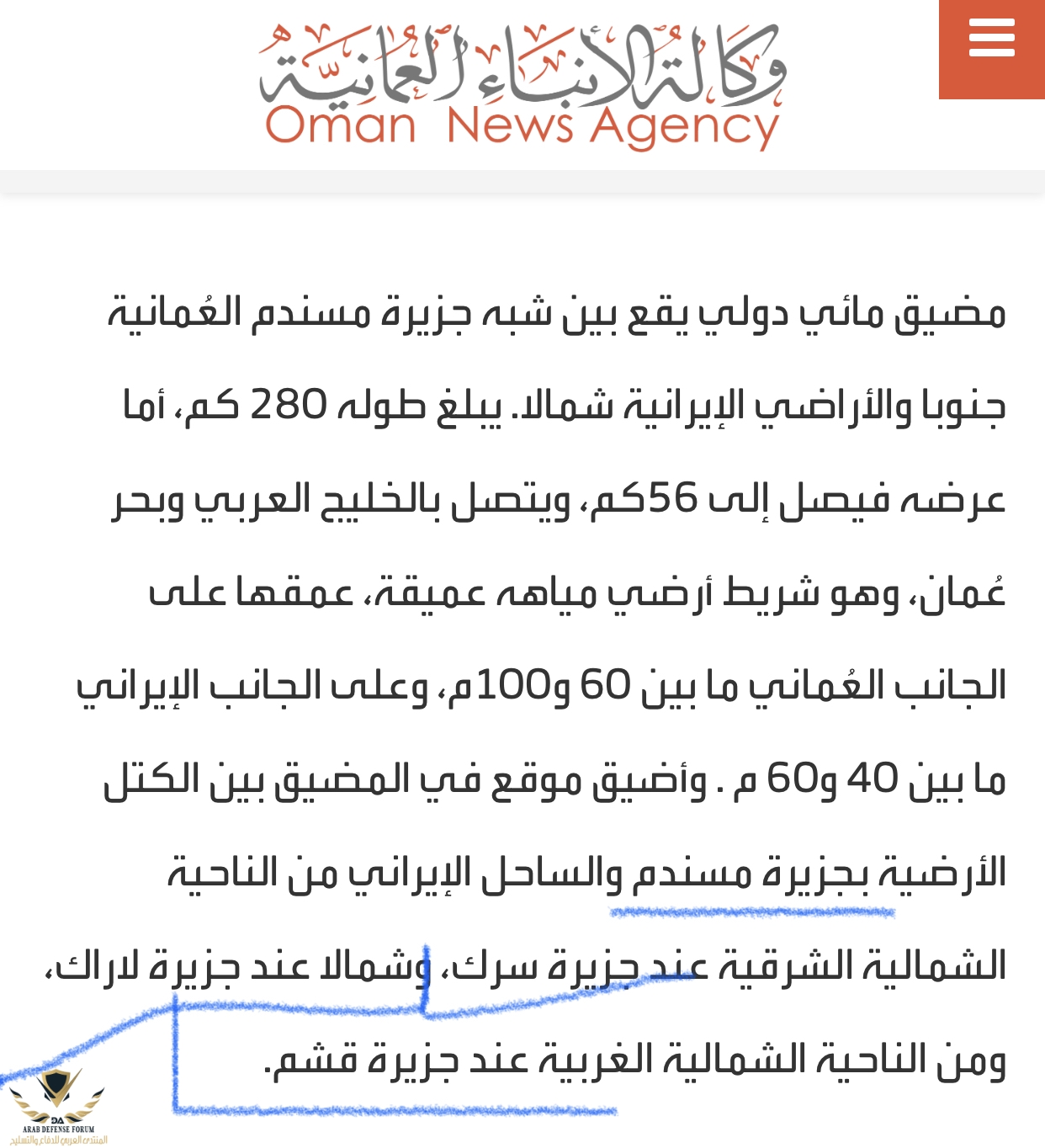 وكالة الأنباء العمانية
Oman News Agency

مضيق مائي دولي يقع بين شبه جزيرة مسندم العُمانية جنوبا والأراضي الإيرانية شمالا. يبلغ طوله 280 كم، أما عرضه فيصل إلى 56كم، ويتصل بالخليج العربي وبحر عُمان، وهو شريط أرضي مياهه عميقة، عمقها على الجانب العُماني ما بين 60 و100م، وعلى الجانب الإيراني ما بين 40 و60 م . وأضيق موقع في المضيق بين الكتل الأرضية بجزيرة مسندم والساحل الإيراني من الناحية الشمالية الشرقية عند جزيرة سرك، وشمالا عند جزيرة لاراك، ومن الناحية الشمالية الغربية عند جزيرة قشم.

DA
ARAB DEFENSE FORUM
المنتدى العربي للدفاع والتسليح